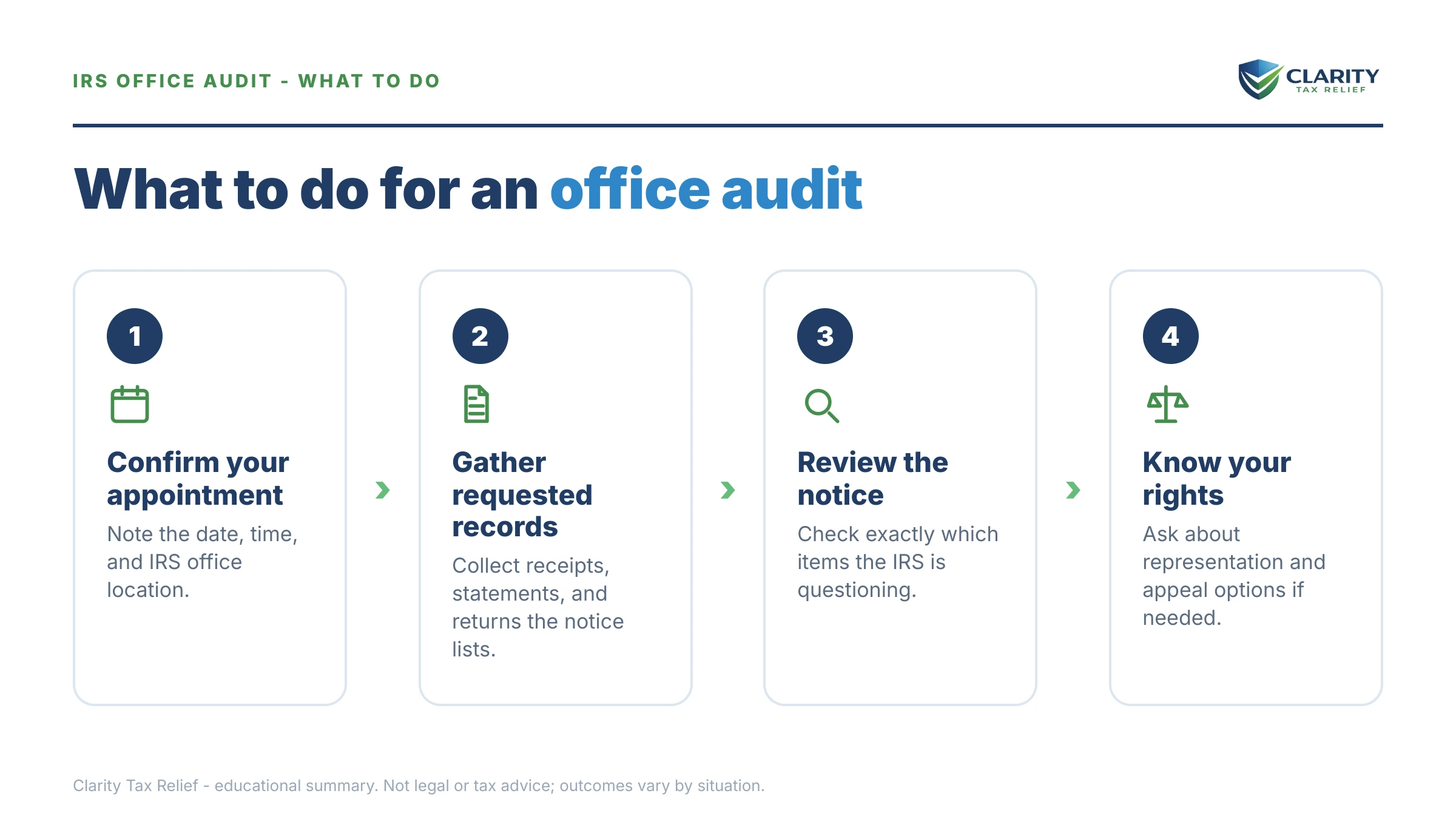 IRS OFFICE AUDIT - WHAT TO DO

CLARITY
TAX RELIEF

What to do for an office audit

1

Confirm your appointment

Note the date, time, and IRS office location.

2

Gather requested records

Collect receipts, statements, and returns the notice lists.

3

Review the notice

Check exactly which items the IRS is questioning.

4

Know your rights

Ask about representation and appeal options if needed.

Clarity Tax Relief - educational summary. Not legal or tax advice; outcomes vary by situation.